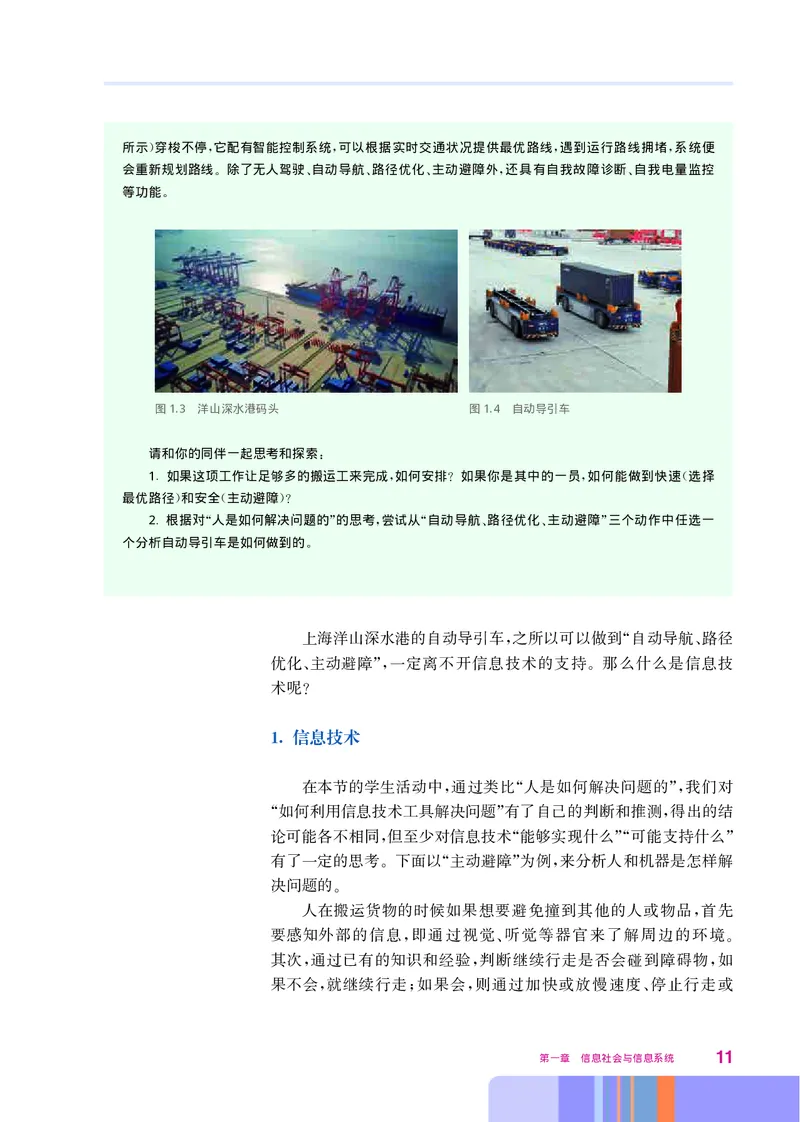 所示）穿梭不停，它配有智能控制系统，可以根据实时交通状况提供最优路线，遇到运行路线拥堵，系统便会重新规划路线。除了无人驾驶、自动导航、路径优化、主动避障外，还具有自我故障诊断、自我电量监控等功能。

图 1.3 洋山深水港码头

图 1.4 自动导引车

请和你的同伴一起思考和探索：

1. 如果这项工作让足够多的搬运工来完成，如何安排？如果你是其中的一员，如何能做到快速（选择最优路径）和安全（主动避障）？

2. 根据对“人是如何解决问题的”的思考，尝试从“自动导航、路径优化、主动避障”三个动作中任选一个分析自动导引车是如何做到的。

上海洋山深水港的自动导引车，之所以可以做到“自动导航、路径优化、主动避障”，一定离不开信息技术的支持。那么什么是信息技术呢？

1. 信息技术

在本节的学生活动中，通过类比“人是如何解决问题的”，我们对“如何利用信息技术工具解决问题”有了自己的判断和推测，得出的结论可能各不相同，但至少对信息技术“能够实现什么”“可能支持什么”有了一定的思考。下面以“主动避障”为例，来分析人和机器是怎样解决问题的。

人在搬运货物的时候如果想要避免撞到其他的人或物品，首先要感知外部的信息，即通过视觉、听觉等器官来了解周边的环境。其次，通过已有的知识和经验，判断继续行走是否会碰到障碍物，如果不会，就继续行走；如果会，则通过加快或放慢速度、停止行走或

第一章 信息社会与信息系统 11